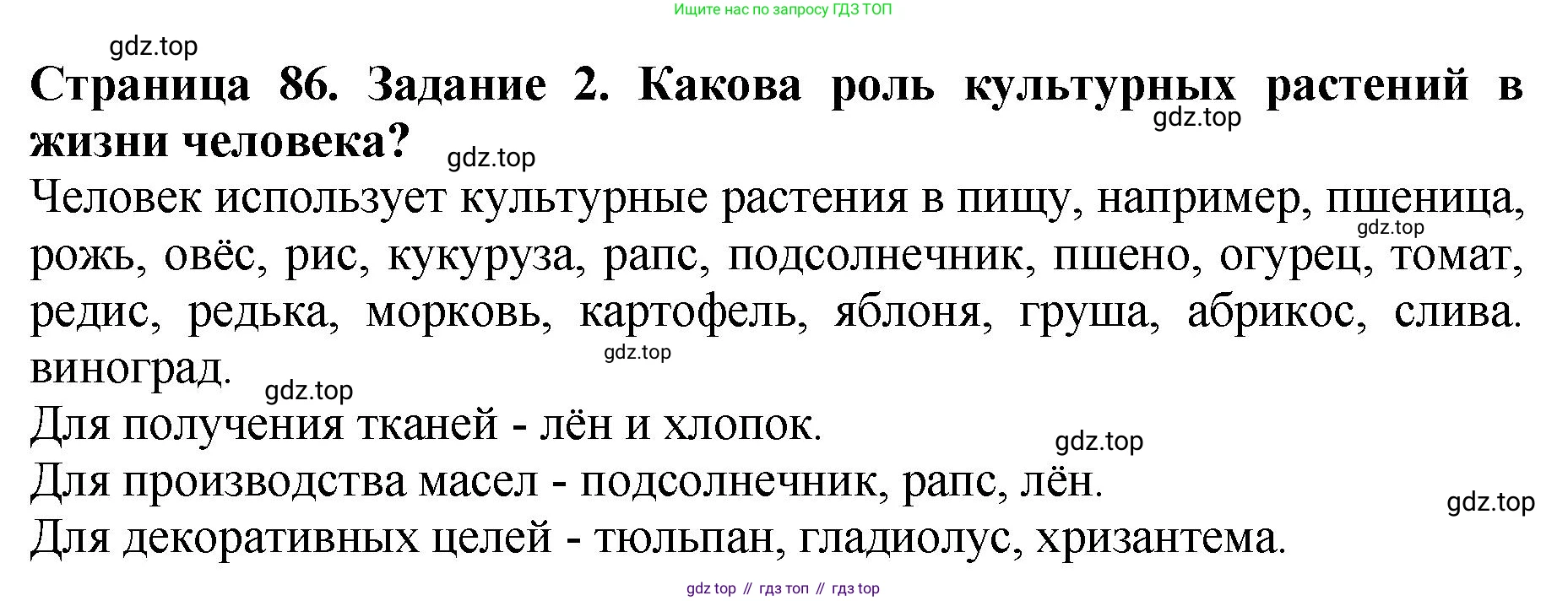 Ищите нас по запросу ГДЗ ТОП

Страница 86. Задание 2. Какова роль культурных растений в жизни человека?

Человек использует культурные растения в пищу, например, пшеница, рожь, овёс, рис, кукуруза, рапс, подсолнечник, пшено, огурец, томат, редис, редька, морковь, картофель, яблоня, груша, абрикос, слива. виноград.

Для получения тканей - лён и хлопок.

Для производства масел - подсолнечник, рапс, лён.

Для декоративных целей - тюльпан, гладиолус, хризантема.

gdz top // гдз топ // гдз top

gdz.top